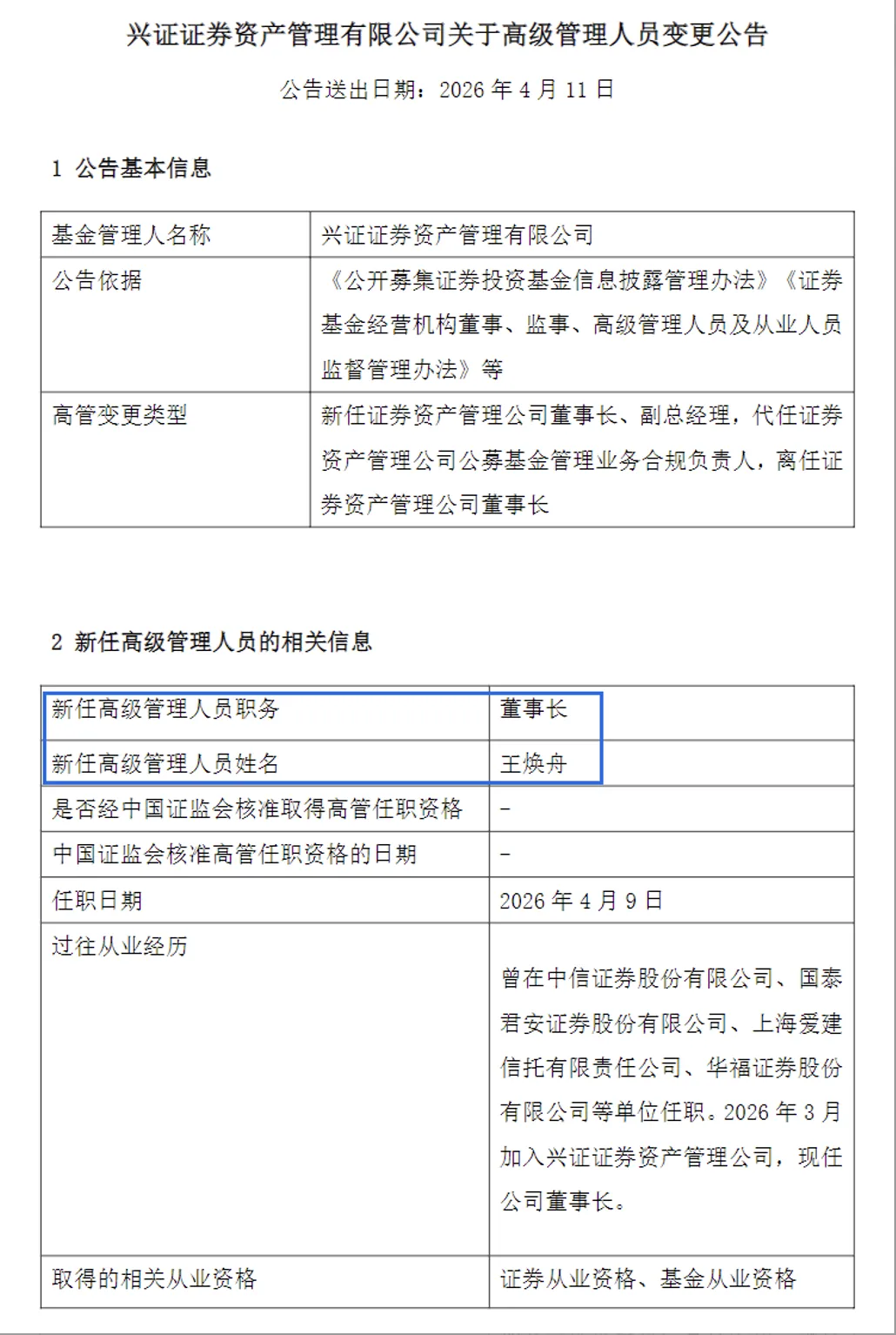 兴证证券资产管理有限公司关于高级管理人员变更公告

公告送出日期：2026 年 4 月 11 日

1 公告基本信息

| 基金管理人名称 | 兴证证券资产管理有限公司 |
|---|---|
| 公告依据 | 《公开募集证券投资基金信息披露管理办法》《证券基金经营机构董事、监事、高级管理人员及从业人员监督管理办法》等 |
| 高管变更类型 | 新任证券资产管理公司董事长、副总经理，代任证券资产管理公司公募基金管理业务合规负责人，离任证券资产管理公司董事长 |

2 新任高级管理人员的相关信息

| 新任高级管理人员职务 | 董事长 |
|---|---|
| 新任高级管理人员姓名 | 王焕舟 |
| 是否经中国证监会核准取得高管任职资格 | - |
| 中国证监会核准高管任职资格的日期 | - |
| 任职日期 | 2026 年 4 月 9 日 |
| 过往从业经历 | 曾在中信证券股份有限公司、国泰君安证券股份有限公司、上海爱建信托有限责任公司、华福证券股份有限公司等单位任职。2026 年 3 月加入兴证证券资产管理公司，现任公司董事长。 |
| 取得的相关从业资格 | 证券从业资格、基金从业资格 |